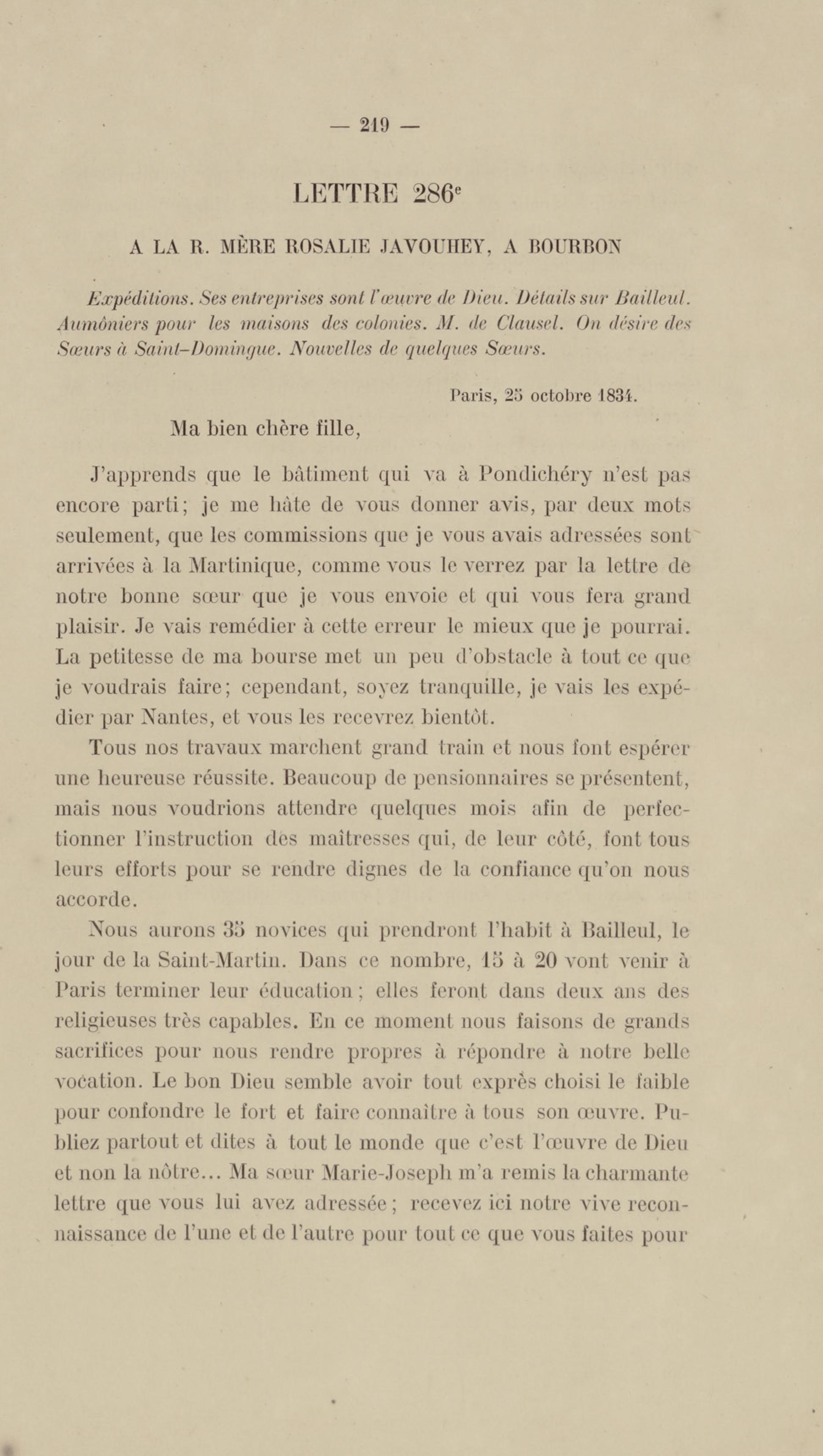 — 219 —

LETTRE 286$^e$

A LA R. MÈRE ROSALIE JAVOUHEY, A BOURBON

Expéditions. Ses entreprises sont l'œuvre de Dieu. Détails sur Bailleul. Aumôniers pour les maisons des colonies. M. de Clausel. On désire des Sœurs à Saint-Domingue. Nouvelles de quelques Sœurs.

Paris, 25 octobre 1834.

Ma bien chère fille,

J'apprends que le bâtiment qui va à Pondichéry n'est pas encore parti; je me hâte de vous donner avis, par deux mots seulement, que les commissions que je vous avais adressées sont arrivées à la Martinique, comme vous le verrez par la lettre de notre bonne sœur que je vous envoie et qui vous fera grand plaisir. Je vais remédier à cette erreur le mieux que je pourrai. La petitesse de ma bourse met un peu d'obstacle à tout ce que je voudrais faire; cependant, soyez tranquille, je vais les expédier par Nantes, et vous les recevrez bientôt.

Tous nos travaux marchent grand train et nous font espérer une heureuse réussite. Beaucoup de pensionnaires se présentent, mais nous voudrions attendre quelques mois afin de perfectionner l'instruction des maîtresses qui, de leur côté, font tous leurs efforts pour se rendre dignes de la confiance qu'on nous accorde.

Nous aurons 35 novices qui prendront l'habit à Bailleul, le jour de la Saint-Martin. Dans ce nombre, 15 à 20 vont venir à Paris terminer leur éducation; elles feront dans deux ans des religieuses très capables. En ce moment nous faisons de grands sacrifices pour nous rendre propres à répondre à notre belle vocation. Le bon Dieu semble avoir tout exprès choisi le faible pour confondre le fort et faire connaître à tous son œuvre. Publiez partout et dites à tout le monde que c'est l'œuvre de Dieu et non la nôtre... Ma sœur Marie-Joseph m'a remis la charmante lettre que vous lui avez adressée; recevez ici notre vive reconnaissance de l'une et de l'autre pour tout ce que vous faites pour